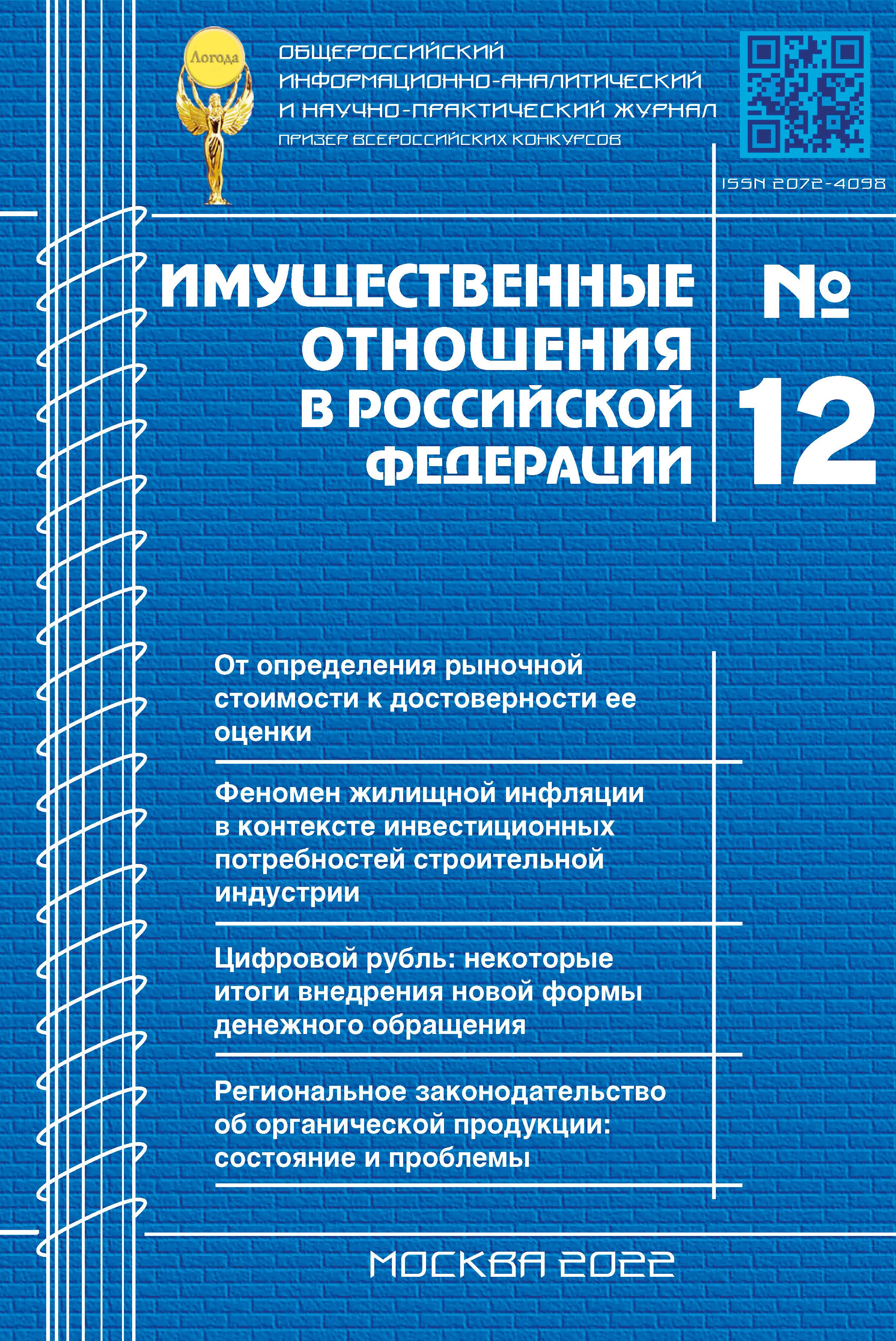 Логода

ОБЩЕРОССИЙСКИЙ ИНФОРМАЦИОННО-АНАЛИТИЧЕСКИЙ И НАУЧНО-ПРАКТИЧЕСКИЙ ЖУРНАЛ
ПРИЗЕР ВСЕРОССИЙСКИХ КОНКУРСОВ

ISSN 2072-4098

ИМУЩЕСТВЕННЫЕ ОТНОШЕНИЯ В РОССИЙСКОЙ ФЕДЕРАЦИИ

№ 12

От определения рыночной стоимости к достоверности ее оценки

Феномен жилищной инфляции в контексте инвестиционных потребностей строительной индустрии

Цифровой рубль: некоторые итоги внедрения новой формы денежного обращения

Региональное законодательство об органической продукции: состояние и проблемы

МОСКВА 2022